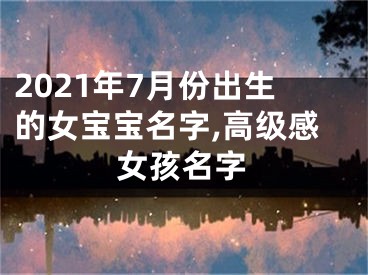 2021年7月份出生的女宝宝名字,高级感女孩名字